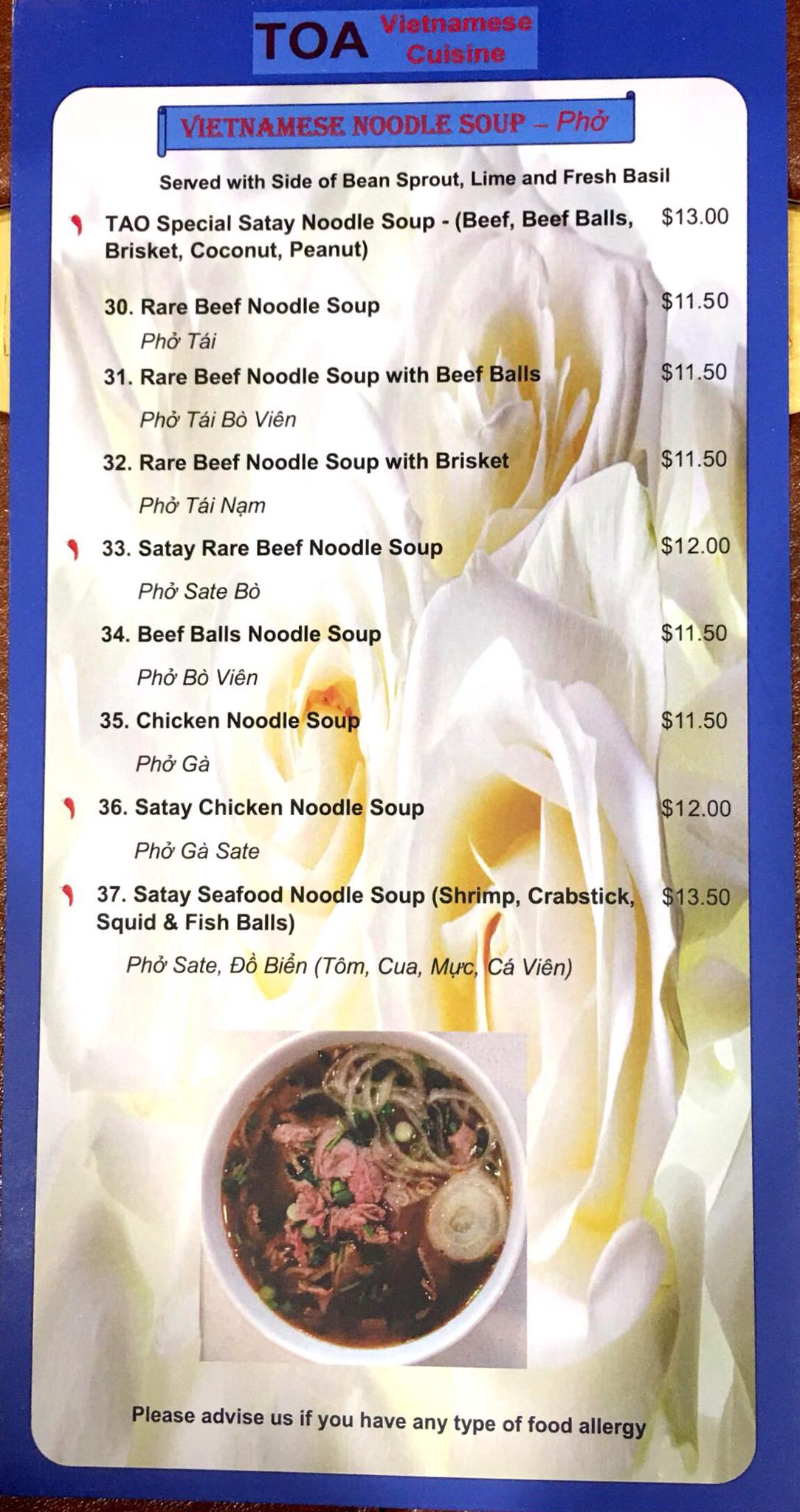 TOA Vietnamese Cuisine

VIETNAMESE NOODLE SOUP – Phở

Served with Side of Bean Sprout, Lime and Fresh Basil

TAO Special Satay Noodle Soup - (Beef, Beef Balls, Brisket, Coconut, Peanut) $13.00

30. Rare Beef Noodle Soup $11.50
Phở Tái

31. Rare Beef Noodle Soup with Beef Balls $11.50
Phở Tái Bò Viên

32. Rare Beef Noodle Soup with Brisket $11.50
Phở Tái Nạm

33. Satay Rare Beef Noodle Soup $12.00
Phở Sate Bò

34. Beef Balls Noodle Soup $11.50
Phở Bò Viên

35. Chicken Noodle Soup $11.50
Phở Gà

36. Satay Chicken Noodle Soup $12.00
Phở Gà Sate

37. Satay Seafood Noodle Soup (Shrimp, Crabstick, Squid & Fish Balls) $13.50
Phở Sate, Đồ Biển (Tôm, Cua, Mực, Cá Viên)

Please advise us if you have any type of food allergy